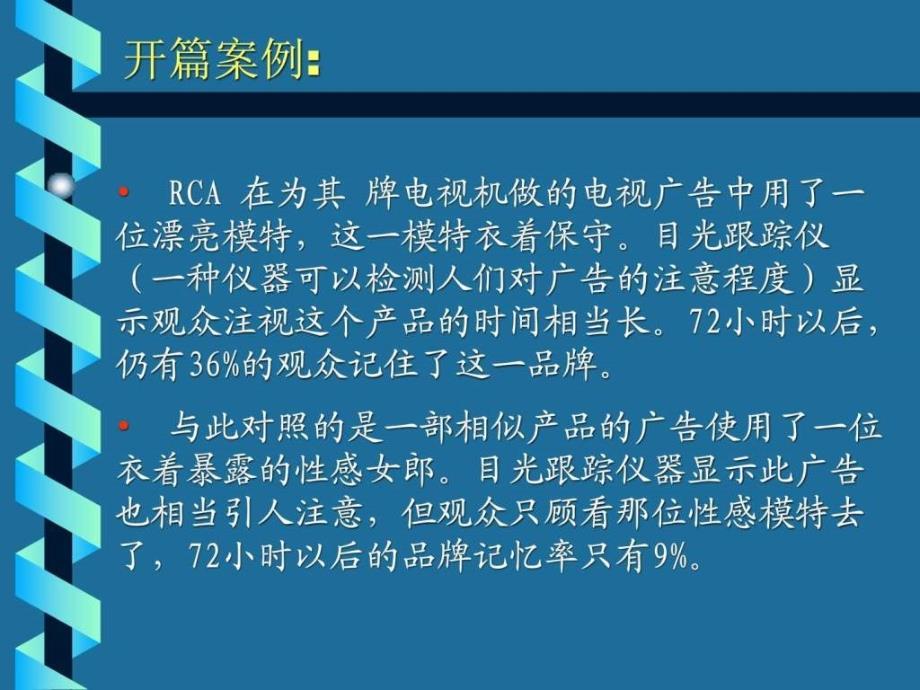 开篇案例:

• RCA 在为其 牌电视机做的电视广告中用了一位漂亮模特，这一模特衣着保守。目光跟踪仪（一种仪器可以检测人们对广告的注意程度）显示观众注视这个产品的时间相当长。72小时以后，仍有36%的观众记住了这一品牌。

• 与此对照的是一部相似产品的广告使用了一位衣着暴露的性感女郎。目光跟踪仪器显示此广告也相当引人注意，但观众只顾看那位性感模特去了，72小时以后的品牌记忆率只有9%。